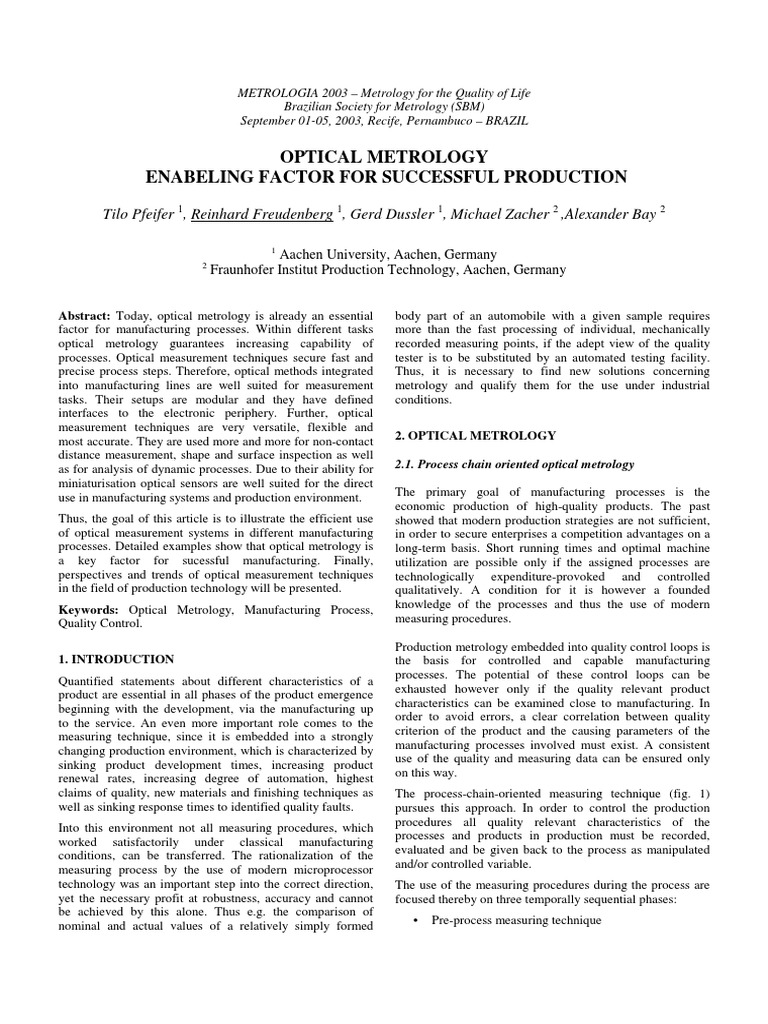 METROLOGIA 2003 – Metrology for the Quality of Life
Brazilian Society for Metrology (SBM)
September 01-05, 2003, Recife, Pernambuco – BRAZIL

OPTICAL METROLOGY
ENABELING FACTOR FOR SUCCESSFUL PRODUCTION

Tilo Pfeifer $^1$, Reinhard Freudenberg $^1$, Gerd Dussler $^1$, Michael Zacher $^2$ ,Alexander Bay $^2$

$^1$ Aachen University, Aachen, Germany
$^2$ Fraunhofer Institut Production Technology, Aachen, Germany

Abstract: Today, optical metrology is already an essential factor for manufacturing processes. Within different tasks optical metrology guarantees increasing capability of processes. Optical measurement techniques secure fast and precise process steps. Therefore, optical methods integrated into manufacturing lines are well suited for measurement tasks. Their setups are modular and they have defined interfaces to the electronic periphery. Further, optical measurement techniques are very versatile, flexible and most accurate. They are used more and more for non-contact distance measurement, shape and surface inspection as well as for analysis of dynamic processes. Due to their ability for miniaturisation optical sensors are well suited for the direct use in manufacturing systems and production environment.

Thus, the goal of this article is to illustrate the efficient use of optical measurement systems in different manufacturing processes. Detailed examples show that optical metrology is a key factor for sucessful manufacturing. Finally, perspectives and trends of optical measurement techniques in the field of production technology will be presented.

Keywords: Optical Metrology, Manufacturing Process, Quality Control.

1. INTRODUCTION

Quantified statements about different characteristics of a product are essential in all phases of the product emergence beginning with the development, via the manufacturing up to the service. An even more important role comes to the measuring technique, since it is embedded into a strongly changing production environment, which is characterized by sinking product development times, increasing product renewal rates, increasing degree of automation, highest claims of quality, new materials and finishing techniques as well as sinking response times to identified quality faults.

Into this environment not all measuring procedures, which worked satisfactorily under classical manufacturing conditions, can be transferred. The rationalization of the measuring process by the use of modern microprocessor technology was an important step into the correct direction, yet the necessary profit at robustness, accuracy and cannot be achieved by this alone. Thus e.g. the comparison of nominal and actual values of a relatively simply formed body part of an automobile with a given sample requires more than the fast processing of individual, mechanically recorded measuring points, if the adept view of the quality tester is to be substituted by an automated testing facility. Thus, it is necessary to find new solutions concerning metrology and qualify them for the use under industrial conditions.

2. OPTICAL METROLOGY

2.1. Process chain oriented optical metrology

The primary goal of manufacturing processes is the economic production of high-quality products. The past showed that modern production strategies are not sufficient, in order to secure enterprises a competition advantages on a long-term basis. Short running times and optimal machine utilization are possible only if the assigned processes are technologically expenditure-provoked and controlled qualitatively. A condition for it is however a founded knowledge of the processes and thus the use of modern measuring procedures.

Production metrology embedded into quality control loops is the basis for controlled and capable manufacturing processes. The potential of these control loops can be exhausted however only if the quality relevant product characteristics can be examined close to manufacturing. In order to avoid errors, a clear correlation between quality criterion of the product and the causing parameters of the manufacturing processes involved must exist. A consistent use of the quality and measuring data can be ensured only on this way.

The process-chain-oriented measuring technique (fig. 1) pursues this approach. In order to control the production procedures all quality relevant characteristics of the processes and products in production must be recorded, evaluated and be given back to the process as manipulated and/or controlled variable.

The use of the measuring procedures during the process are focused thereby on three temporally sequential phases:

• Pre-process measuring technique